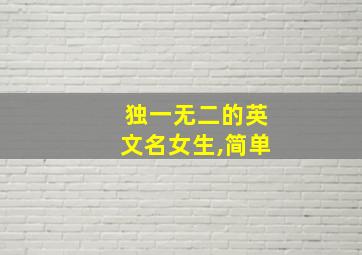 独一无二的英文名女生,简单